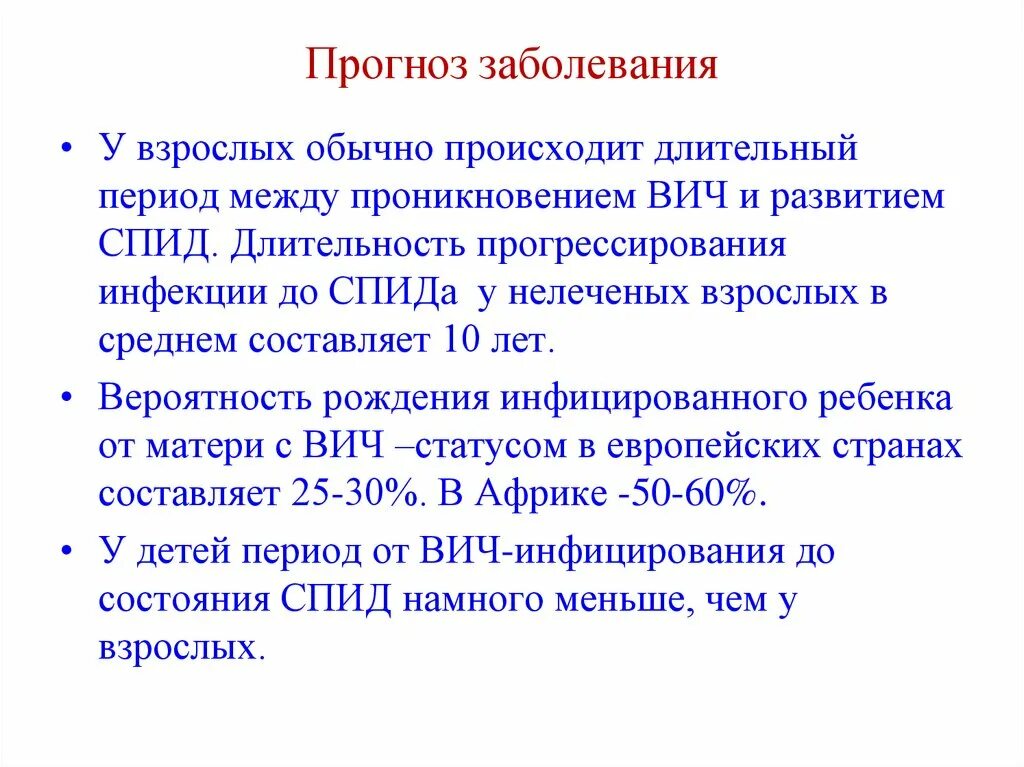 Прогноз заболевания

• У взрослых обычно происходит длительный период между проникновением ВИЧ и развитием СПИД. Длительность прогрессирования инфекции до СПИДа у нелеченых взрослых в среднем составляет 10 лет.

• Вероятность рождения инфицированного ребенка от матери с ВИЧ –статусом в европейских странах составляет 25-30%. В Африке -50-60%.

• У детей период от ВИЧ-инфицирования до состояния СПИД намного меньше, чем у взрослых.